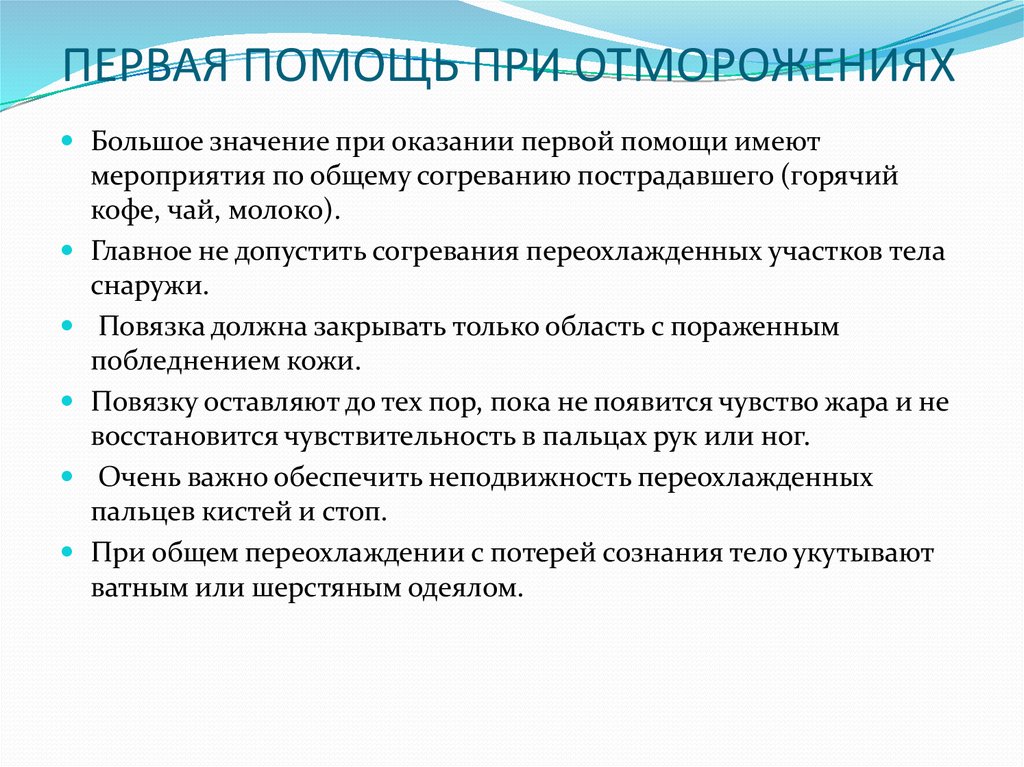 ПЕРВАЯ ПОМОЩЬ ПРИ ОТМОРОЖЕНИЯХ

Большое значение при оказании первой помощи имеют мероприятия по общему согреванию пострадавшего (горячий кофе, чай, молоко).

Главное не допустить согревания переохлажденных участков тела снаружи.

Повязка должна закрывать только область с пораженным побледнением кожи.

Повязку оставляют до тех пор, пока не появится чувство жара и не восстановится чувствительность в пальцах рук или ног.

Очень важно обеспечить неподвижность переохлажденных пальцев кистей и стоп.

При общем переохлаждении с потерей сознания тело укутывают ватным или шерстяным одеялом.